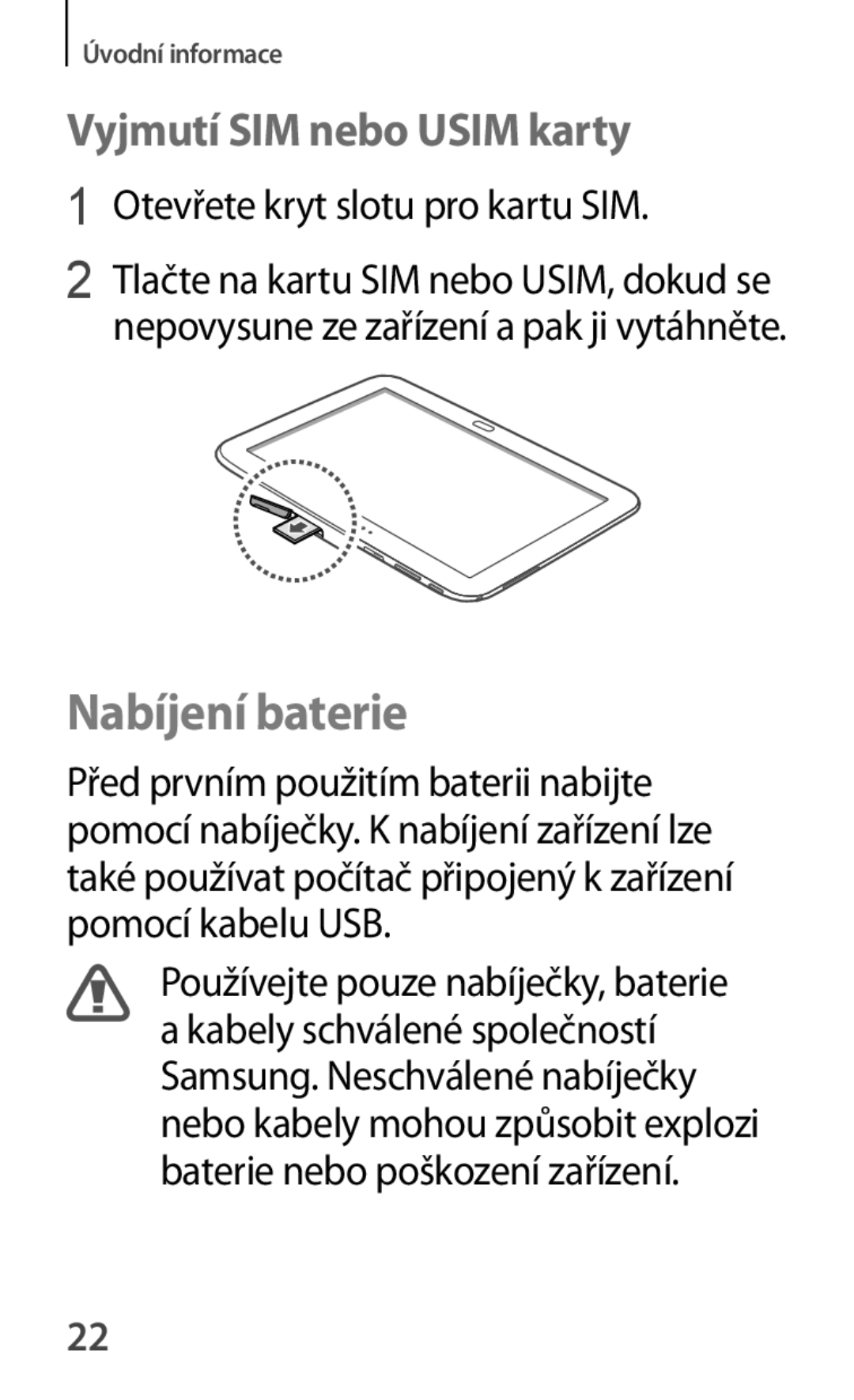 Úvodní informace

Vyjmutí SIM nebo USIM karty

1 Otevřete kryt slotu pro kartu SIM.

2 Tlačte na kartu SIM nebo USIM, dokud se nepovysune ze zařízení a pak ji vytáhněte.

Nabíjení baterie

Před prvním použitím baterii nabijte pomocí nabíječky. K nabíjení zařízení lze také používat počítač připojený k zařízení pomocí kabelu USB.

Používejte pouze nabíječky, baterie a kabely schválené společností Samsung. Neschválené nabíječky nebo kabely mohou způsobit explozi baterie nebo poškození zařízení.

22